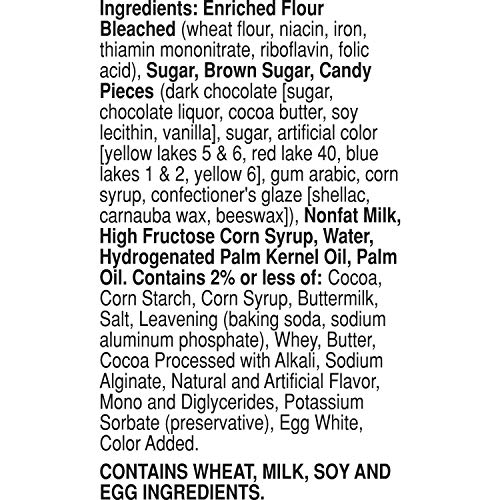 Ingredients: Enriched Flour Bleached (wheat flour, niacin, iron, thiamin mononitrate, riboflavin, folic acid), Sugar, Brown Sugar, Candy Pieces (dark chocolate [sugar, chocolate liquor, cocoa butter, soy lecithin, vanilla], sugar, artificial color [yellow lakes 5 & 6, red lake 40, blue lakes 1 & 2, yellow 6], gum arabic, corn syrup, confectioner's glaze [shellac, carnauba wax, beeswax]), Nonfat Milk, High Fructose Corn Syrup, Water, Hydrogenated Palm Kernel Oil, Palm Oil. Contains 2% or less of: Cocoa, Corn Starch, Corn Syrup, Buttermilk, Salt, Leavening (baking soda, sodium aluminum phosphate), Whey, Butter, Cocoa Processed with Alkali, Sodium Alginate, Natural and Artificial Flavor, Mono and Diglycerides, Potassium Sorbate (preservative), Egg White, Color Added.

CONTAINS WHEAT, MILK, SOY AND EGG INGREDIENTS.